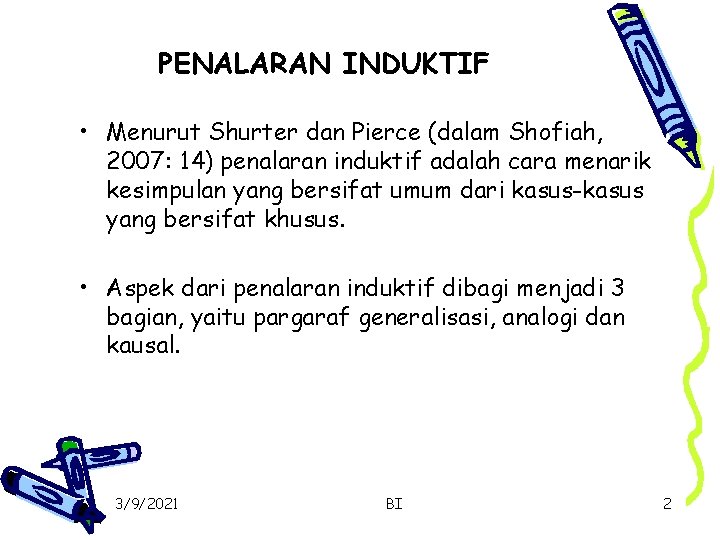 PENALARAN INDUKTIF

• Menurut Shurter dan Pierce (dalam Shofiah, 2007: 14) penalaran induktif adalah cara menarik kesimpulan yang bersifat umum dari kasus-kasus yang bersifat khusus.

• Aspek dari penalaran induktif dibagi menjadi 3 bagian, yaitu pargaraf generalisasi, analogi dan kausal.

3/9/2021

BI

2